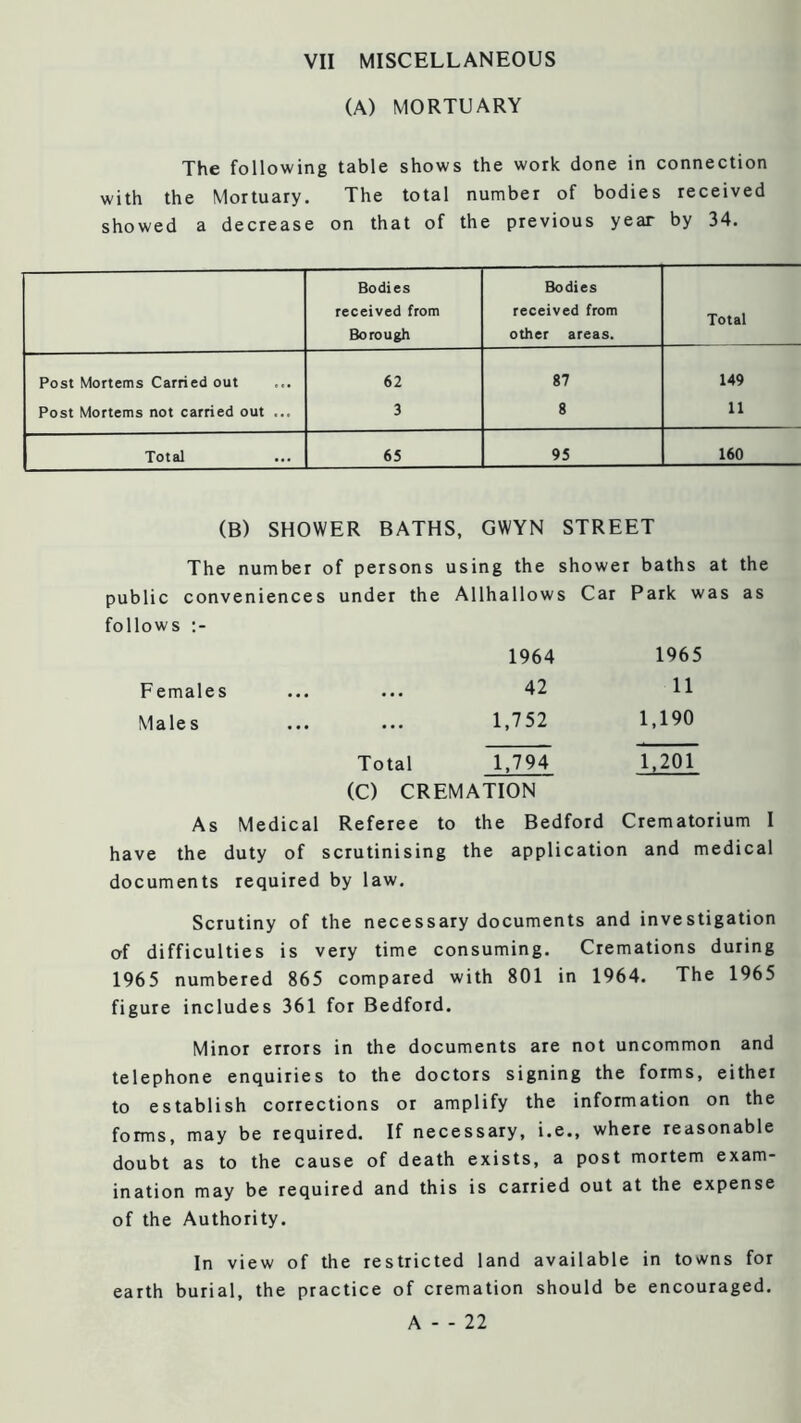 VII MISCELLANEOUS

(A) MORTUARY

The following table shows the work done in connection with the Mortuary. The total number of bodies received showed a decrease on that of the previous year by 34.

| | Bodies received from Borough | Bodies received from other areas. | Total |
|---|---|---|---|
| Post Mortems Carried out ... | 62 | 87 | 149 |
| Post Mortems not carried out ... | 3 | 8 | 11 |
| Total ... | 65 | 95 | 160 |

(B) SHOWER BATHS, GWYN STREET

The number of persons using the shower baths at the public conveniences under the Allhallows Car Park was as follows :-

| | 1964 | 1965 |
|---|---|---|
| Females ... ... | 42 | 11 |
| Males ... ... | 1,752 | 1,190 |
| Total | 1,794 | 1,201 |

(C) CREMATION

As Medical Referee to the Bedford Crematorium I have the duty of scrutinising the application and medical documents required by law.

Scrutiny of the necessary documents and investigation of difficulties is very time consuming. Cremations during 1965 numbered 865 compared with 801 in 1964. The 1965 figure includes 361 for Bedford.

Minor errors in the documents are not uncommon and telephone enquiries to the doctors signing the forms, either to establish corrections or amplify the information on the forms, may be required. If necessary, i.e., where reasonable doubt as to the cause of death exists, a post mortem examination may be required and this is carried out at the expense of the Authority.

In view of the restricted land available in towns for earth burial, the practice of cremation should be encouraged.

A - - 22